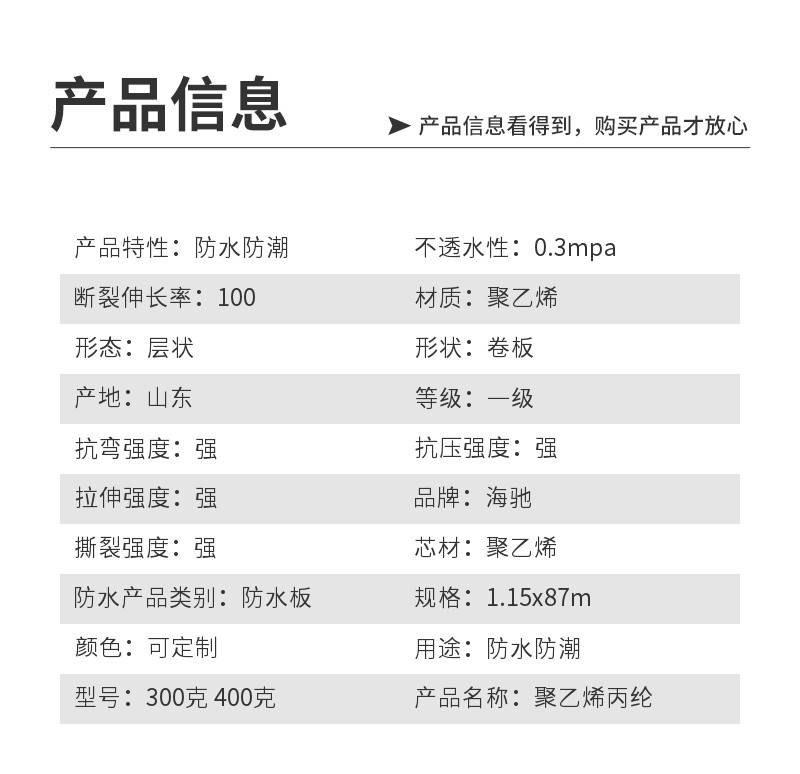 产品信息

➤ 产品信息看得到，购买产品才放心

| | |
|---|---|
| 产品特性：防水防潮 | 不透水性：0.3mpa |
| 断裂伸长率：100 | 材质：聚乙烯 |
| 形态：层状 | 形状：卷板 |
| 产地：山东 | 等级：一级 |
| 抗弯强度：强 | 抗压强度：强 |
| 拉伸强度：强 | 品牌：海驰 |
| 撕裂强度：强 | 芯材：聚乙烯 |
| 防水产品类别：防水板 | 规格：1.15x87m |
| 颜色：可定制 | 用途：防水防潮 |
| 型号：300克 400克 | 产品名称：聚乙烯丙纶 |